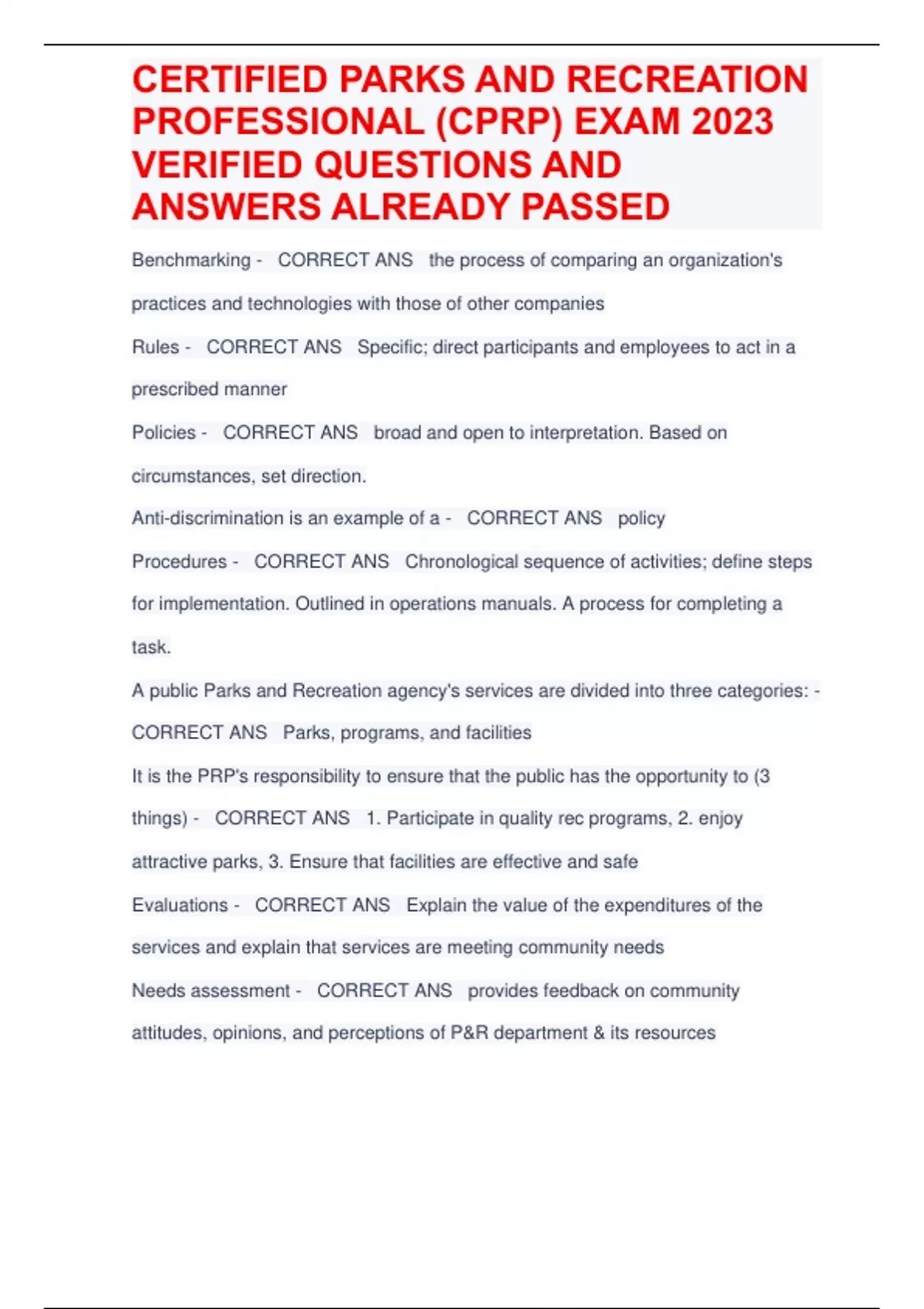 CERTIFIED PARKS AND RECREATION PROFESSIONAL (CPRP) EXAM 2023 VERIFIED QUESTIONS AND ANSWERS ALREADY PASSED

Benchmarking - CORRECT ANS the process of comparing an organization's practices and technologies with those of other companies

Rules - CORRECT ANS Specific; direct participants and employees to act in a prescribed manner

Policies - CORRECT ANS broad and open to interpretation. Based on circumstances, set direction.

Anti-discrimination is an example of a - CORRECT ANS policy

Procedures - CORRECT ANS Chronological sequence of activities; define steps for implementation. Outlined in operations manuals. A process for completing a task.

A public Parks and Recreation agency's services are divided into three categories: - CORRECT ANS Parks, programs, and facilities

It is the PRP's responsibility to ensure that the public has the opportunity to (3 things) - CORRECT ANS 1. Participate in quality rec programs, 2. enjoy attractive parks, 3. Ensure that facilities are effective and safe

Evaluations - CORRECT ANS Explain the value of the expenditures of the services and explain that services are meeting community needs

Needs assessment - CORRECT ANS provides feedback on community attitudes, opinions, and perceptions of P&R department & its resources